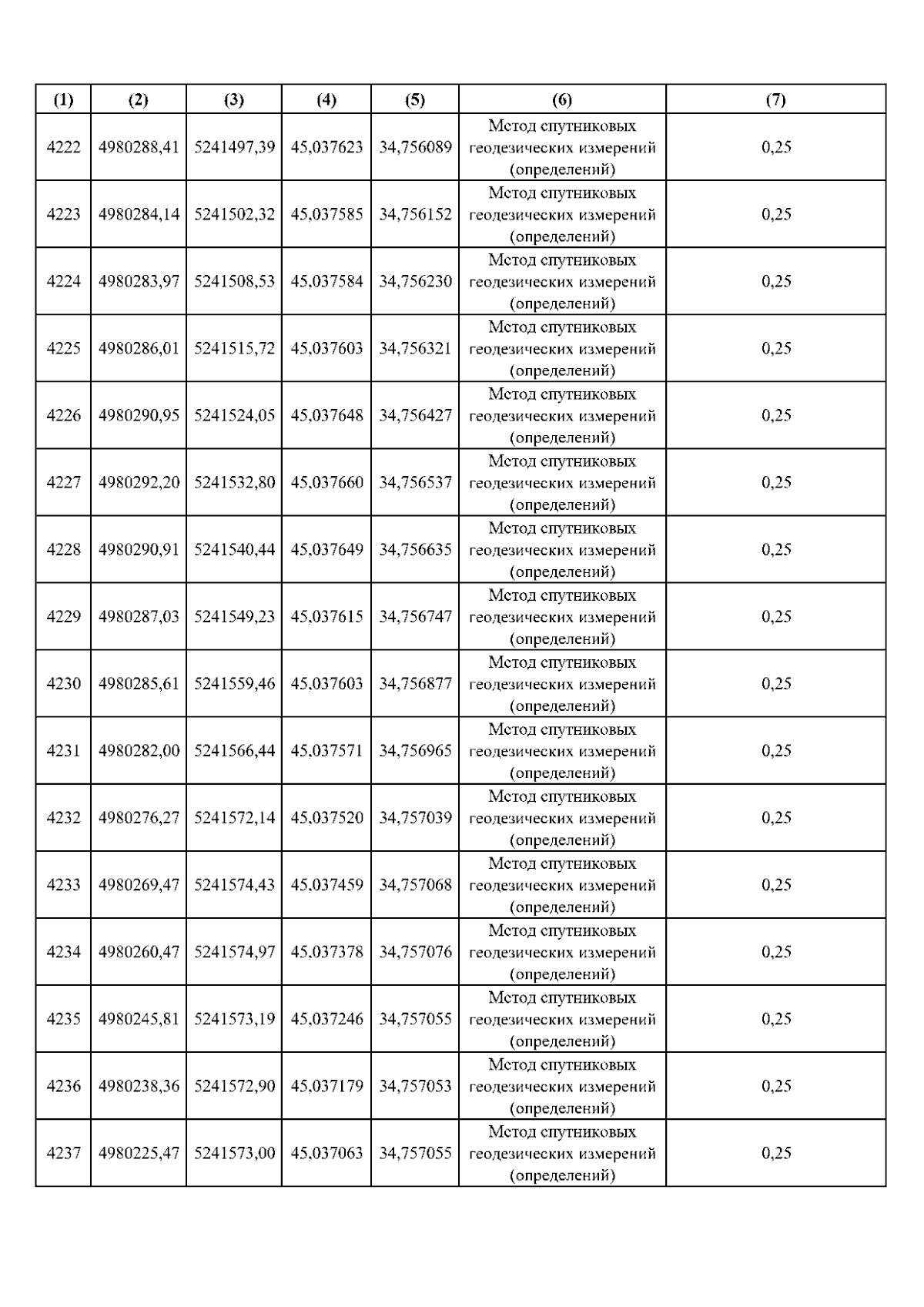 | (1) | (2) | (3) | (4) | (5) | (6) | (7) |
|---|---|---|---|---|---|---|
| 4222 | 4980288,41 | 5241497,39 | 45,037623 | 34,756089 | Метод спутниковых геодезических измерений (определений) | 0,25 |
| 4223 | 4980284,14 | 5241502,32 | 45,037585 | 34,756152 | Метод спутниковых геодезических измерений (определений) | 0,25 |
| 4224 | 4980283,97 | 5241508,53 | 45,037584 | 34,756230 | Метод спутниковых геодезических измерений (определений) | 0,25 |
| 4225 | 4980286,01 | 5241515,72 | 45,037603 | 34,756321 | Метод спутниковых геодезических измерений (определений) | 0,25 |
| 4226 | 4980290,95 | 5241524,05 | 45,037648 | 34,756427 | Метод спутниковых геодезических измерений (определений) | 0,25 |
| 4227 | 4980292,20 | 5241532,80 | 45,037660 | 34,756537 | Метод спутниковых геодезических измерений (определений) | 0,25 |
| 4228 | 4980290,91 | 5241540,44 | 45,037649 | 34,756635 | Метод спутниковых геодезических измерений (определений) | 0,25 |
| 4229 | 4980287,03 | 5241549,23 | 45,037615 | 34,756747 | Метод спутниковых геодезических измерений (определений) | 0,25 |
| 4230 | 4980285,61 | 5241559,46 | 45,037603 | 34,756877 | Метод спутниковых геодезических измерений (определений) | 0,25 |
| 4231 | 4980282,00 | 5241566,44 | 45,037571 | 34,756965 | Метод спутниковых геодезических измерений (определений) | 0,25 |
| 4232 | 4980276,27 | 5241572,14 | 45,037520 | 34,757039 | Метод спутниковых геодезических измерений (определений) | 0,25 |
| 4233 | 4980269,47 | 5241574,43 | 45,037459 | 34,757068 | Метод спутниковых геодезических измерений (определений) | 0,25 |
| 4234 | 4980260,47 | 5241574,97 | 45,037378 | 34,757076 | Метод спутниковых геодезических измерений (определений) | 0,25 |
| 4235 | 4980245,81 | 5241573,19 | 45,037246 | 34,757055 | Метод спутниковых геодезических измерений (определений) | 0,25 |
| 4236 | 4980238,36 | 5241572,90 | 45,037179 | 34,757053 | Метод спутниковых геодезических измерений (определений) | 0,25 |
| 4237 | 4980225,47 | 5241573,00 | 45,037063 | 34,757055 | Метод спутниковых геодезических измерений (определений) | 0,25 |